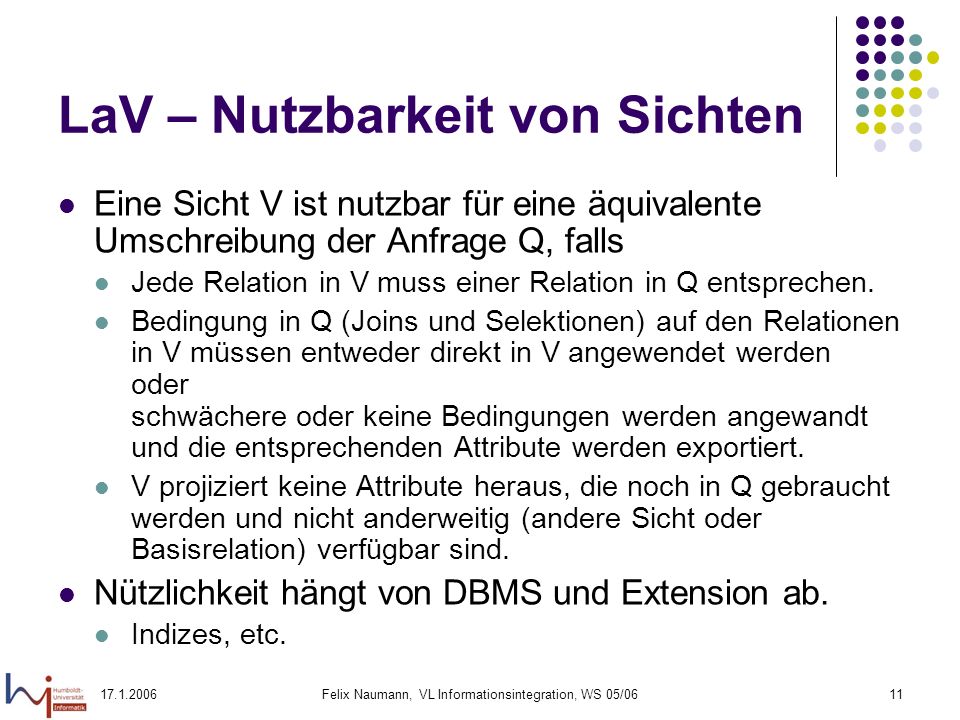 LaV – Nutzbarkeit von Sichten

Eine Sicht V ist nutzbar für eine äquivalente Umschreibung der Anfrage Q, falls

Jede Relation in V muss einer Relation in Q entsprechen.

Bedingung in Q (Joins und Selektionen) auf den Relationen in V müssen entweder direkt in V angewendet werden oder
schwächere oder keine Bedingungen werden angewandt und die entsprechenden Attribute werden exportiert.

V projiziert keine Attribute heraus, die noch in Q gebraucht werden und nicht anderweitig (andere Sicht oder Basisrelation) verfügbar sind.

Nützlichkeit hängt von DBMS und Extension ab.

Indizes, etc.

Humboldt-Universität Informatik

17.1.2006

Felix Naumann, VL Informationsintegration, WS 05/06

11